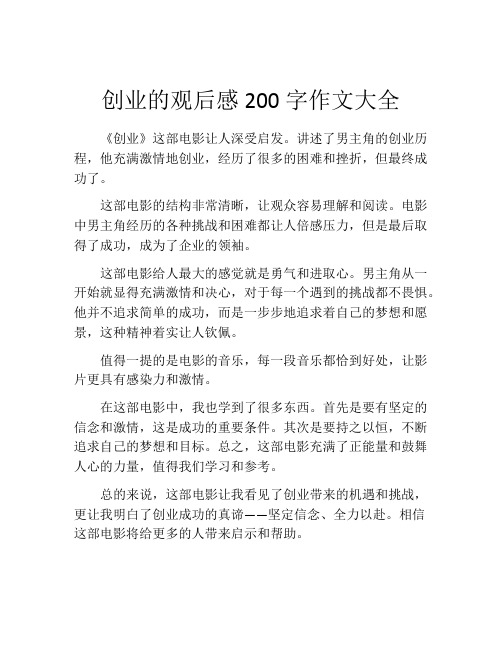 创业的观后感 200 字作文大全

《创业》这部电影让人深受启发。讲述了男主角的创业历程，他充满激情地创业，经历了很多的困难和挫折，但最终成功了。

这部电影的结构非常清晰，让观众容易理解和阅读。电影中男主角经历的各种挑战和困难都让人倍感压力，但是最后取得了成功，成为了企业的领袖。

这部电影给人最大的感觉就是勇气和进取心。男主角从一开始就显得充满激情和决心，对于每一个遇到的挑战都不畏惧。他并不追求简单的成功，而是一步步地追求着自己的梦想和愿景，这种精神着实让人钦佩。

值得一提的是电影的音乐，每一段音乐都恰到好处，让影片更具有感染力和激情。

在这部电影中，我也学到了很多东西。首先是要有坚定的信念和激情，这是成功的重要条件。其次是要持之以恒，不断追求自己的梦想和目标。总之，这部电影充满了正能量和鼓舞人心的力量，值得我们学习和参考。

总的来说，这部电影让我看见了创业带来的机遇和挑战，更让我明白了创业成功的真谛——坚定信念、全力以赴。相信这部电影将给更多的人带来启示和帮助。